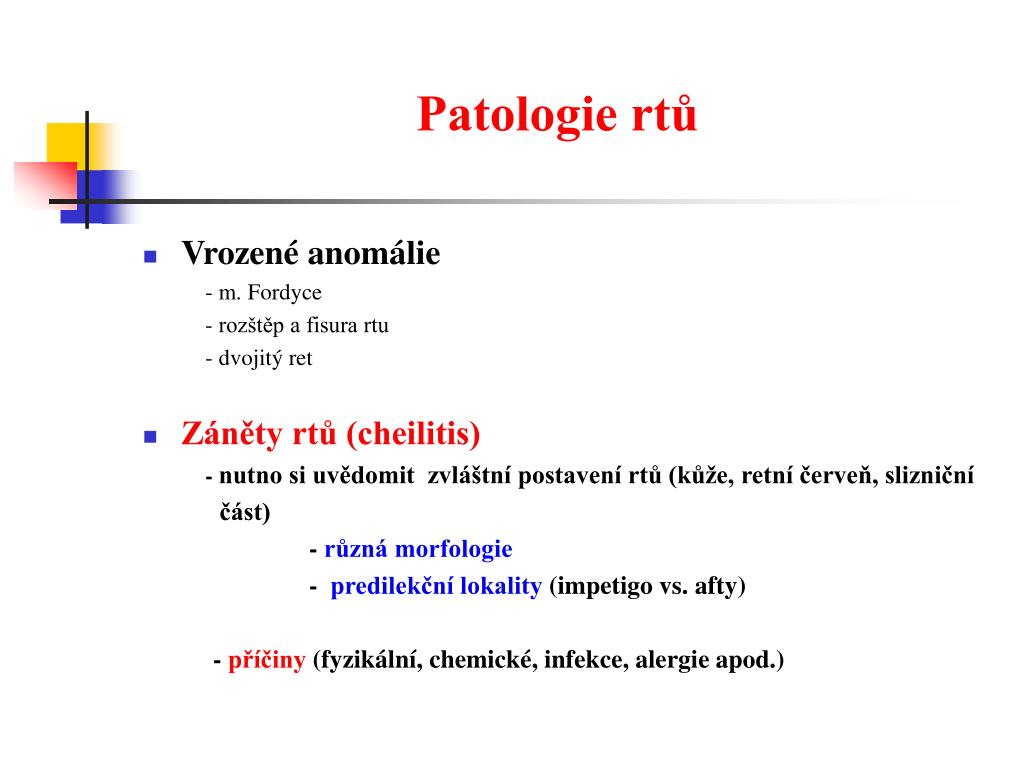 Patologie rtů

Vrozené anomálie
- m. Fordyce
- rozštěp a fisura rtu
- dvojitý ret

Záněty rtů (cheilitis)
- nutno si uvědomit zvláštní postavení rtů (kůže, retní červeň, slizniční část)
- různá morfologie
- predilekční lokality (impetigo vs. afty)

- příčiny (fyzikální, chemické, infekce, alergie apod.)